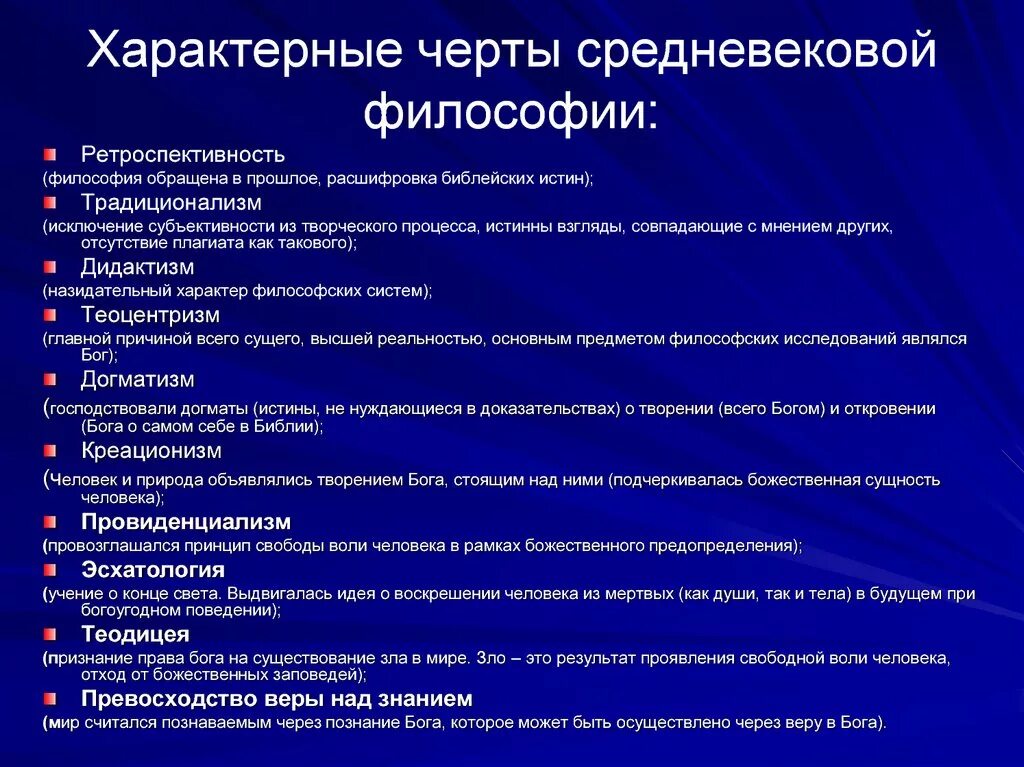 Характерные черты средневековой философии:

Ретроспективность
(философия обращена в прошлое, расшифровка библейских истин);

Традиционализм
(исключение субъективности из творческого процесса, истинны взгляды, совпадающие с мнением других, отсутствие плагиата как такового);

Дидактизм
(назидательный характер философских систем);

Теоцентризм
(главной причиной всего сущего, высшей реальностью, основным предметом философских исследований являлся Бог);

Догматизм
(господствовали догматы (истины, не нуждающиеся в доказательствах) о творении (всего Богом) и откровении (Бога о самом себе в Библии);

Креационизм
(Человек и природа объявлялись творением Бога, стоящим над ними (подчеркивалась божественная сущность человека);

Провиденциализм
(провозглашался принцип свободы воли человека в рамках божественного предопределения);

Эсхатология
(учение о конце света. Выдвигалась идея о воскрешении человека из мертвых (как души, так и тела) в будущем при богоугодном поведении);

Теодицея
(признание права бога на существование зла в мире. Зло – это результат проявления свободной воли человека, отход от божественных заповедей);

Превосходство веры над знанием
(мир считался познаваемым через познание Бога, которое может быть осуществлено через веру в Бога).